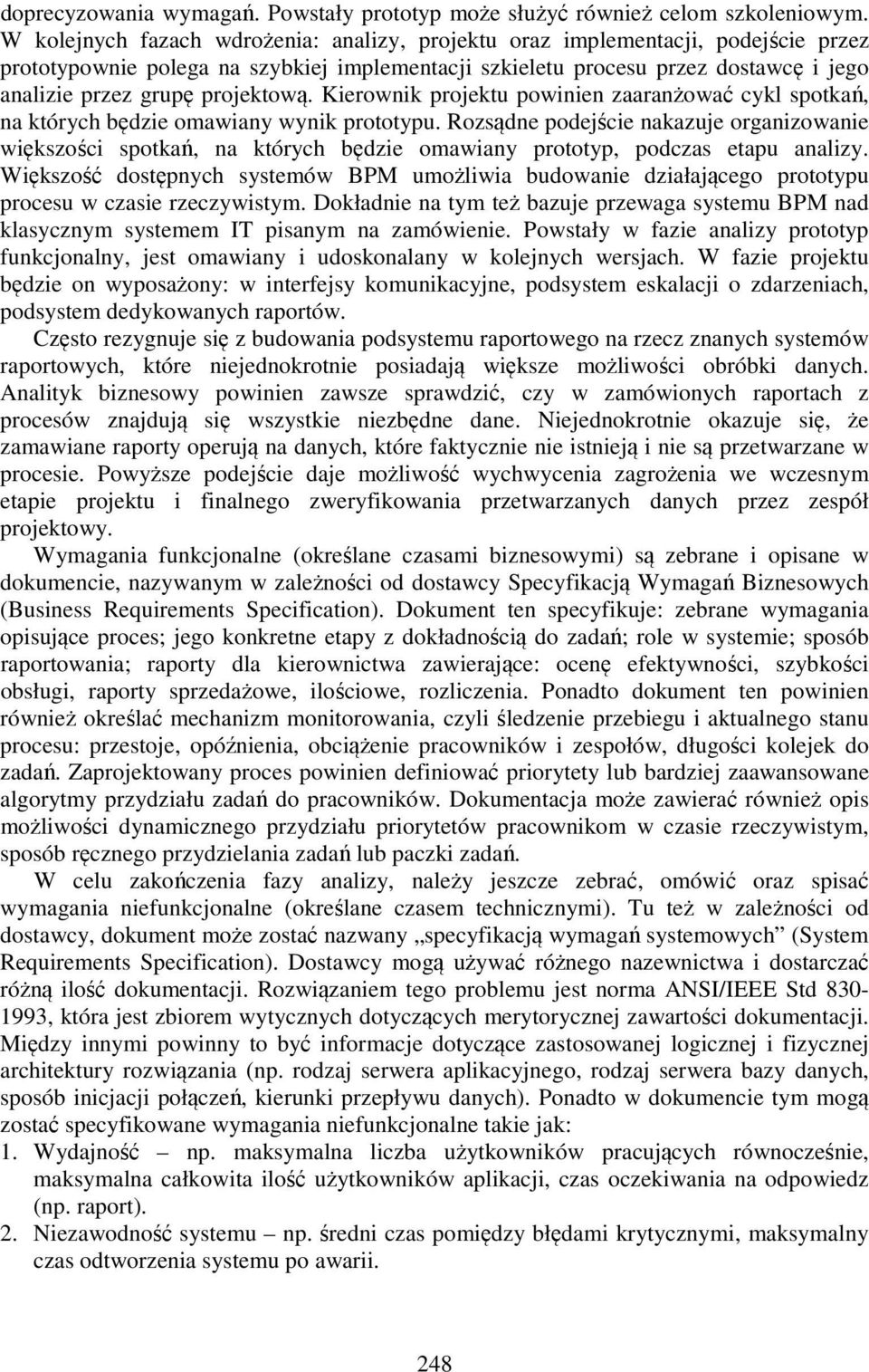 doprecyzowania wymagań. Powstały prototyp może służyć również celom szkoleniowym. W kolejnych fazach wdrożenia: analizy, projektu oraz implementacji, podejście przez prototypownie polega na szybkiej implementacji szkieletu procesu przez dostawcę i jego analizie przez grupę projektową. Kierownik projektu powinien zaaranżować cykl spotkań, na których będzie omawiany wynik prototypu. Rozsądne podejście nakazuje organizowanie większości spotkań, na których będzie omawiany prototyp, podczas etapu analizy. Większość dostępnych systemów BPM umożliwia budowanie działającego prototypu procesu w czasie rzeczywistym. Dokładnie na tym też bazuje przewaga systemu BPM nad klasycznym systemem IT pisanym na zamówienie. Powstały w fazie analizy prototyp funkcjonalny, jest omawiany i udoskonalany w kolejnych wersjach. W fazie projektu będzie on wyposażony: w interfejsy komunikacyjne, podsystem eskalacji o zdarzeniach, podsystem dedykowanych raportów.

Często rezygnuje się z budowania podsystemu raportowego na rzecz znanych systemów raportowych, które niejednokrotnie posiadają większe możliwości obróbki danych. Analityk biznesowy powinien zawsze sprawdzić, czy w zamówionych raportach z procesów znajdują się wszystkie niezbędne dane. Niejednokrotnie okazuje się, że zamawiane raporty operują na danych, które faktycznie nie istnieją i nie są przetwarzane w procesie. Powyższe podejście daje możliwość wychwycenia zagrożenia we wczesnym etapie projektu i finalnego zweryfikowania przetwarzanych danych przez zespół projektowy.

Wymagania funkcjonalne (określane czasami biznesowymi) są zebrane i opisane w dokumencie, nazywanym w zależności od dostawcy Specyfikacją Wymagań Biznesowych (Business Requirements Specification). Dokument ten specyfikuje: zebrane wymagania opisujące proces; jego konkretne etapy z dokładnością do zadań; role w systemie; sposób raportowania; raporty dla kierownictwa zawierające: ocenę efektywności, szybkości obsługi, raporty sprzedażowe, ilościowe, rozliczenia. Ponadto dokument ten powinien również określać mechanizm monitorowania, czyli śledzenie przebiegu i aktualnego stanu procesu: przestoje, opóźnienia, obciążenie pracowników i zespołów, długości kolejek do zadań. Zaprojektowany proces powinien definiować priorytety lub bardziej zaawansowane algorytmy przydziału zadań do pracowników. Dokumentacja może zawierać również opis możliwości dynamicznego przydziału priorytetów pracownikom w czasie rzeczywistym, sposób ręcznego przydzielania zadań lub paczki zadań.

W celu zakończenia fazy analizy, należy jeszcze zebrać, omówić oraz spisać wymagania niefunkcjonalne (określane czasem technicznymi). Tu też w zależności od dostawcy, dokument może zostać nazwany „specyfikacją wymagań systemowych” (System Requirements Specification). Dostawcy mogą używać różnego nazewnictwa i dostarczać różną ilość dokumentacji. Rozwiązaniem tego problemu jest norma ANSI/IEEE Std 830-1993, która jest zbiorem wytycznych dotyczących merytorycznej zawartości dokumentacji. Między innymi powinny to być informacje dotyczące zastosowanej logicznej i fizycznej architektury rozwiązania (np. rodzaj serwera aplikacyjnego, rodzaj serwera bazy danych, sposób inicjacji połączeń, kierunki przepływu danych). Ponadto w dokumencie tym mogą zostać specyfikowane wymagania niefunkcjonalne takie jak:
1. Wydajność – np. maksymalna liczba użytkowników pracujących równocześnie, maksymalna całkowita ilość użytkowników aplikacji, czas oczekiwania na odpowiedz (np. raport).
2. Niezawodność systemu – np. średni czas pomiędzy błędami krytycznymi, maksymalny czas odtworzenia systemu po awarii.

248